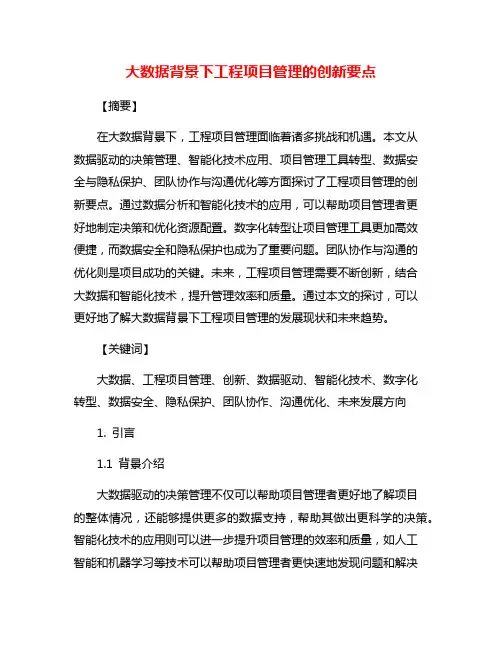 大数据背景下工程项目管理的创新要点

【摘要】

在大数据背景下，工程项目管理面临着诸多挑战和机遇。本文从数据驱动的决策管理、智能化技术应用、项目管理工具转型、数据安全与隐私保护、团队协作与沟通优化等方面探讨了工程项目管理的创新要点。通过数据分析和智能化技术的应用，可以帮助项目管理者更好地制定决策和优化资源配置。数字化转型让项目管理工具更加高效便捷，而数据安全和隐私保护也成为了重要问题。团队协作与沟通的优化则是项目成功的关键。未来，工程项目管理需要不断创新，结合大数据和智能化技术，提升管理效率和质量。通过本文的探讨，可以更好地了解大数据背景下工程项目管理的发展现状和未来趋势。

【关键词】

大数据、工程项目管理、创新、数据驱动、智能化技术、数字化转型、数据安全、隐私保护、团队协作、沟通优化、未来发展方向

1. 引言

1.1 背景介绍

大数据驱动的决策管理不仅可以帮助项目管理者更好地了解项目的整体情况，还能够提供更多的数据支持，帮助其做出更科学的决策。智能化技术的应用则可以进一步提升项目管理的效率和质量，如人工智能和机器学习等技术可以帮助项目管理者更快速地发现问题和解决